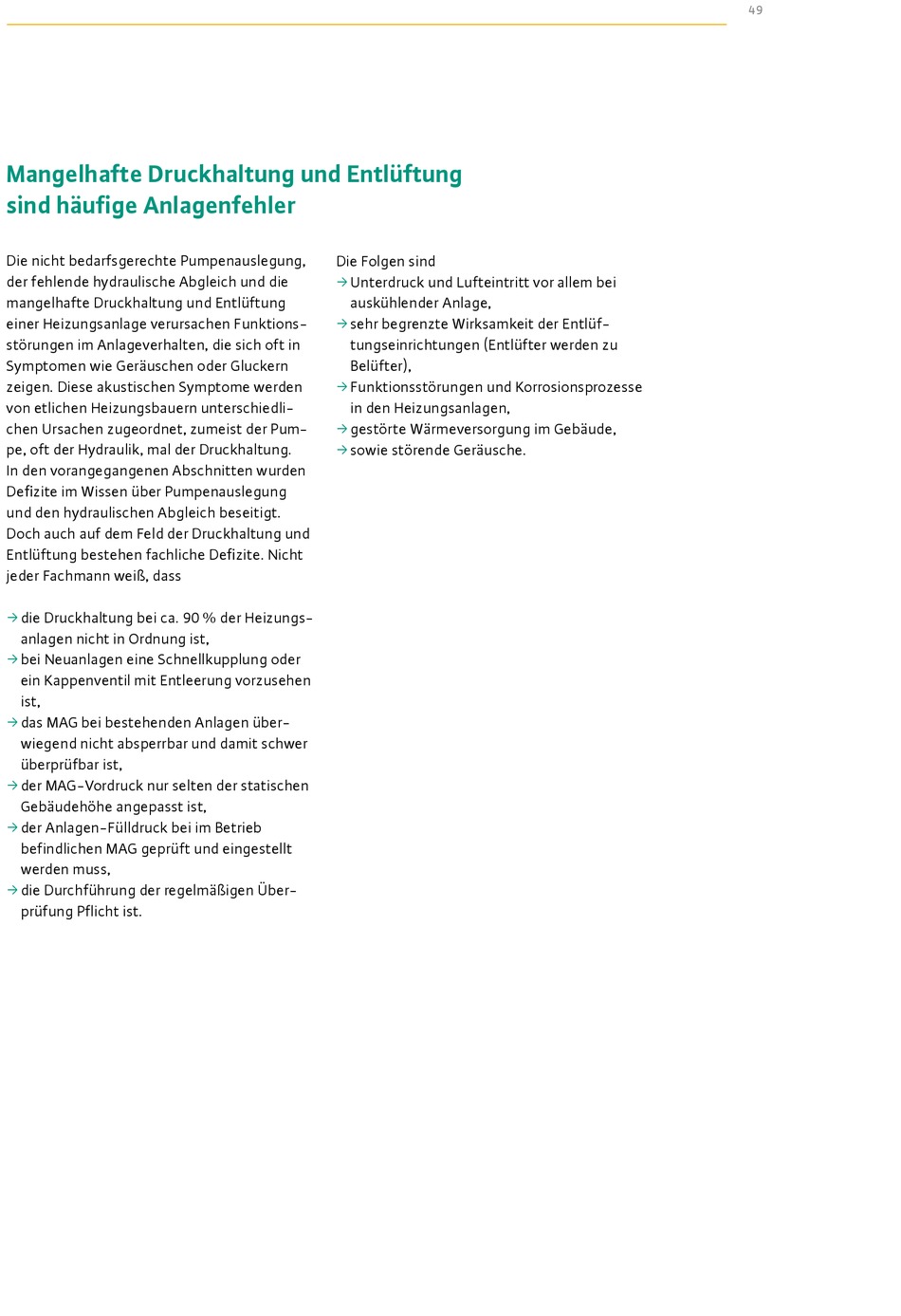 49

Mangelhafte Druckhaltung und Entlüftung sind häufige Anlagenfehler

Die nicht bedarfsgerechte Pumpenauslegung, der fehlende hydraulische Abgleich und die mangelhafte Druckhaltung und Entlüftung einer Heizungsanlage verursachen Funktionsstörungen im Anlageverhalten, die sich oft in Symptomen wie Geräuschen oder Gluckern zeigen. Diese akustischen Symptome werden von etlichen Heizungsbauern unterschiedlichen Ursachen zugeordnet, zumeist der Pumpe, oft der Hydraulik, mal der Druckhaltung. In den vorangegangenen Abschnitten wurden Defizite im Wissen über Pumpenauslegung und den hydraulischen Abgleich beseitigt. Doch auch auf dem Feld der Druckhaltung und Entlüftung bestehen fachliche Defizite. Nicht jeder Fachmann weiß, dass

→ die Druckhaltung bei ca. 90 % der Heizungsanlagen nicht in Ordnung ist,
→ bei Neuanlagen eine Schnellkupplung oder ein Kappenventil mit Entleerung vorzusehen ist,
→ das MAG bei bestehenden Anlagen überwiegend nicht absperrbar und damit schwer überprüfbar ist,
→ der MAG-Vordruck nur selten der statischen Gebäudehöhe angepasst ist,
→ der Anlagen-Fülldruck bei im Betrieb befindlichen MAG geprüft und eingestellt werden muss,
→ die Durchführung der regelmäßigen Überprüfung Pflicht ist.

Die Folgen sind
→ Unterdruck und Lufteintritt vor allem bei auskühlender Anlage,
→ sehr begrenzte Wirksamkeit der Entlüftungseinrichtungen (Entlüfter werden zu Belüfter),
→ Funktionsstörungen und Korrosionsprozesse in den Heizungsanlagen,
→ gestörte Wärmeversorgung im Gebäude,
→ sowie störende Geräusche.